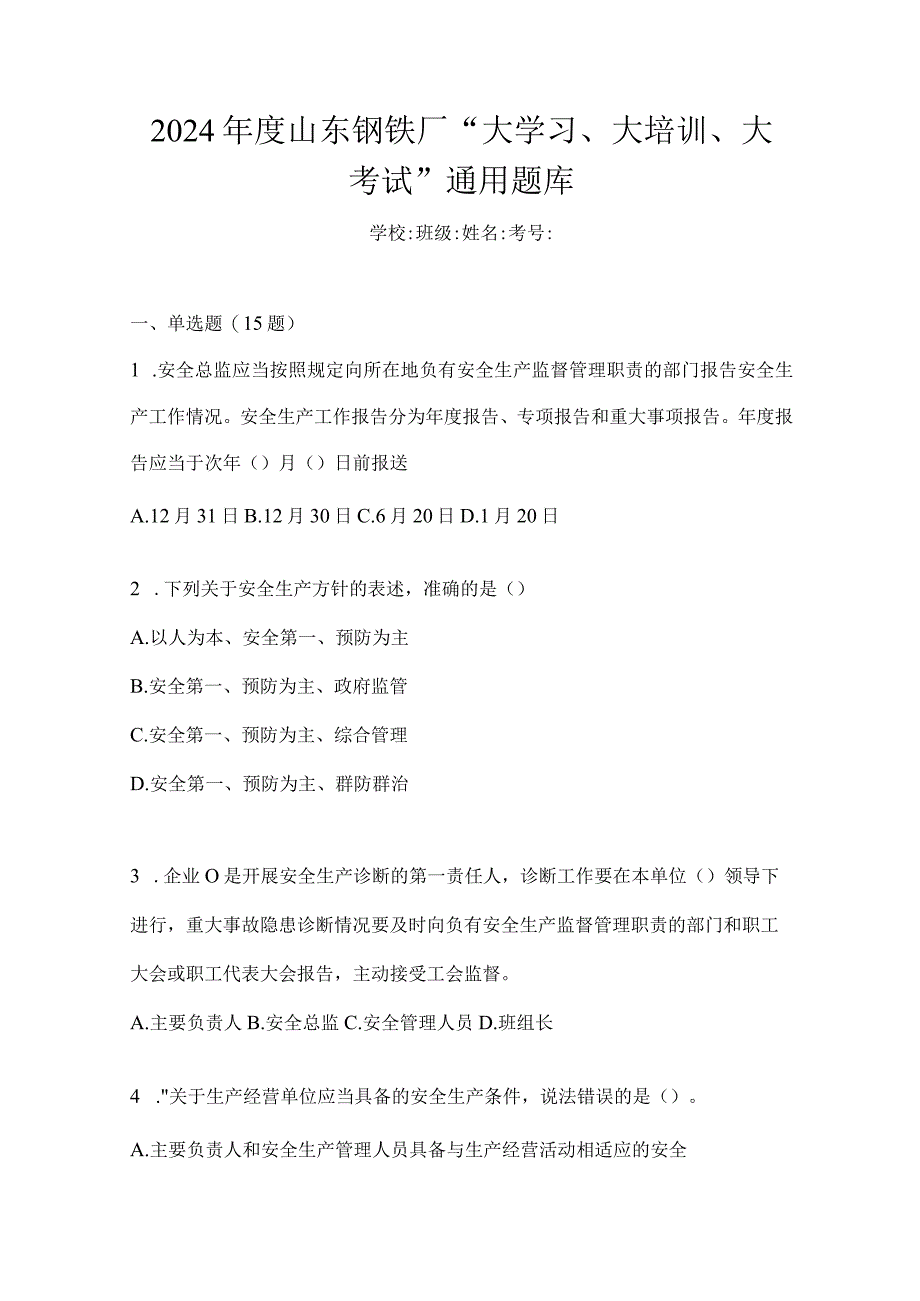 2024年度山东钢铁厂“大学习、大培训、大考试”通用题库

学校:班级:姓名:考号:

一、单选题（15题）

1 .安全总监应当按照规定向所在地负有安全生产监督管理职责的部门报告安全生产工作情况。安全生产工作报告分为年度报告、专项报告和重大事项报告。年度报告应当于次年（）月（）日前报送

A.12月31日B.12月30日C.6月20日D.1月20日

2 .下列关于安全生产方针的表述，准确的是（）

A.以人为本、安全第一、预防为主

B.安全第一、预防为主、政府监管

C.安全第一、预防为主、综合管理

D.安全第一、预防为主、群防群治

3 .企业O是开展安全生产诊断的第一责任人，诊断工作要在本单位（）领导下进行，重大事故隐患诊断情况要及时向负有安全生产监督管理职责的部门和职工大会或职工代表大会报告，主动接受工会监督。

A.主要负责人B.安全总监C.安全管理人员D.班组长

4 ."关于生产经营单位应当具备的安全生产条件，说法错误的是（）。

A.主要负责人和安全生产管理人员具备与生产经营活动相适应的安全